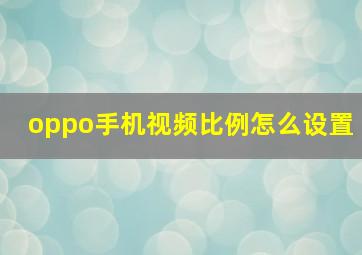 oppo手机视频比例怎么设置